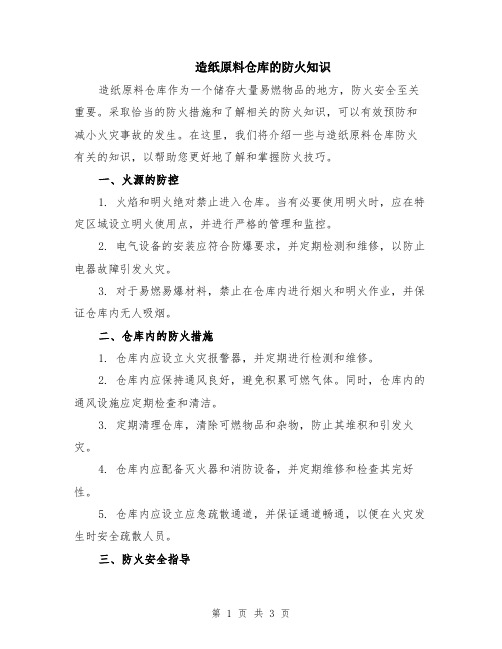 造纸原料仓库的防火知识

造纸原料仓库作为一个储存大量易燃物品的地方，防火安全至关重要。采取恰当的防火措施和了解相关的防火知识，可以有效预防和减小火灾事故的发生。在这里，我们将介绍一些与造纸原料仓库防火有关的知识，以帮助您更好地了解和掌握防火技巧。

一、火源的防控

1. 火焰和明火绝对禁止进入仓库。当有必要使用明火时，应在特定区域设立明火使用点，并进行严格的管理和监控。

2. 电气设备的安装应符合防爆要求，并定期检测和维修，以防止电器故障引发火灾。

3. 对于易燃易爆材料，禁止在仓库内进行烟火和明火作业，并保证仓库内无人吸烟。

二、仓库内的防火措施

1. 仓库内应设立火灾报警器，并定期进行检测和维修。

2. 仓库内应保持通风良好，避免积累可燃气体。同时，仓库内的通风设施应定期检查和清洁。

3. 定期清理仓库，清除可燃物品和杂物，防止其堆积和引发火灾。

4. 仓库内应配备灭火器和消防设备，并定期维修和检查其完好性。

5. 仓库内应设立应急疏散通道，并保证通道畅通，以便在火灾发生时安全疏散人员。

三、防火安全指导

第 1 页 共 3 页